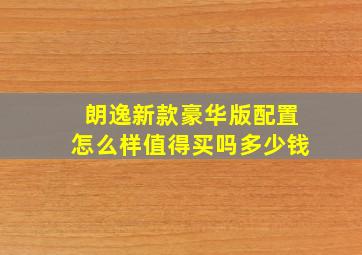 朗逸新款豪华版配置
怎么样值得买吗多少钱